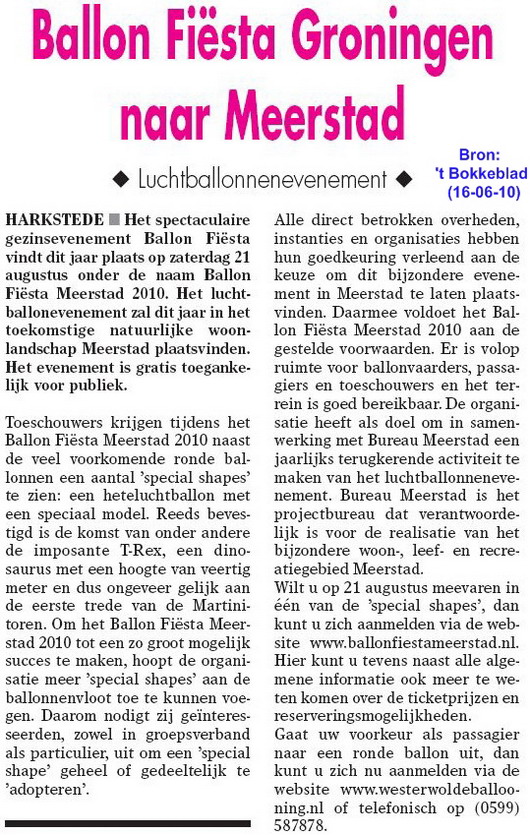 Ballon Fiësta Groningen naar Meerstad

◆ Luchtballonnenevenement ◆

Bron: 't Bokkeblad (16-06-10)

HARKSTEDE ■ Het spectaculaire gezinsevenement Ballon Fiësta vindt dit jaar plaats op zaterdag 21 augustus onder de naam Ballon Fiësta Meerstad 2010. Het luchtballonevenement zal dit jaar in het toekomstige natuurlijke woonlandschap Meerstad plaatsvinden. Het evenement is gratis toegankelijk voor publiek.

Toeschouwers krijgen tijdens het Ballon Fiësta Meerstad 2010 naast de veel voorkomende ronde ballonnen een aantal 'special shapes' te zien: een heteluchtballon met een speciaal model. Reeds bevestigd is de komst van onder andere de imposante T-Rex, een dinosaurus met een hoogte van veertig meter en dus ongeveer gelijk aan de eerste trede van de Martinitoren. Om het Ballon Fiësta Meerstad 2010 tot een zo groot mogelijk succes te maken, hoopt de organisatie meer 'special shapes' aan de ballonnenvloot toe te kunnen voegen. Daarom nodigt zij geïnteresseerden, zowel in groepsverband als particulier, uit om een 'special shape' geheel of gedeeltelijk te 'adopteren'.

Alle direct betrokken overheden, instanties en organisaties hebben hun goedkeuring verleend aan de keuze om dit bijzondere evenement in Meerstad te laten plaatsvinden. Daarmee voldoet het Ballon Fiësta Meerstad 2010 aan de gestelde voorwaarden. Er is volop ruimte voor ballonvaarders, passagiers en toeschouwers en het terrein is goed bereikbaar. De organisatie heeft als doel om in samenwerking met Bureau Meerstad een jaarlijks terugkerende activiteit te maken van het luchtballonnenevenement. Bureau Meerstad is het projectbureau dat verantwoordelijk is voor de realisatie van het bijzondere woon-, leef- en recreatiegebied Meerstad.
Wilt u op 21 augustus meevaren in één van de 'special shapes', dan kunt u zich aanmelden via de website www.ballonfiestameerstad.nl. Hier kunt u tevens naast alle algemene informatie ook meer te weten komen over de ticketprijzen en reserveringsmogelijkheden.
Gaat uw voorkeur als passagier naar een ronde ballon uit, dan kunt u zich nu aanmelden via de website www.westerwoldeballooning.nl of telefonisch op (0599) 587878.